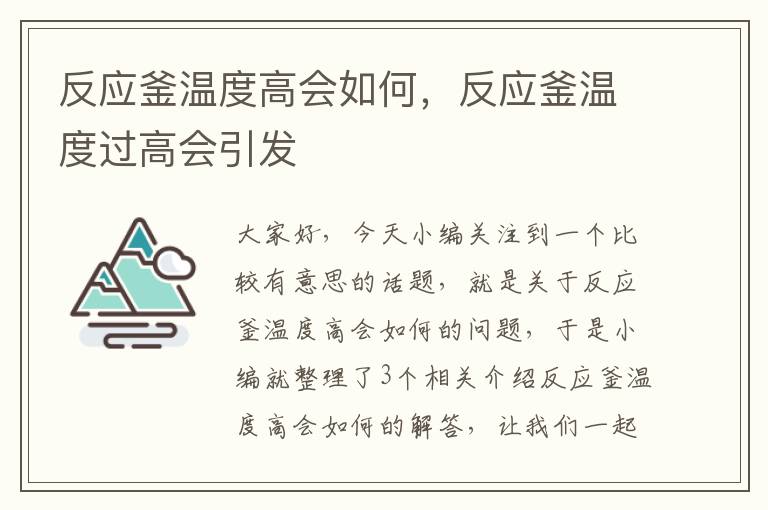 反应釜温度高会如何，反应釜温度过高会引发

大家好，今天小编关注到一个比较有意思的话题，就是关于反应釜温度高会如何的问题，于是小编就整理了3个相关介绍反应釜温度高会如何的解答，让我们一起